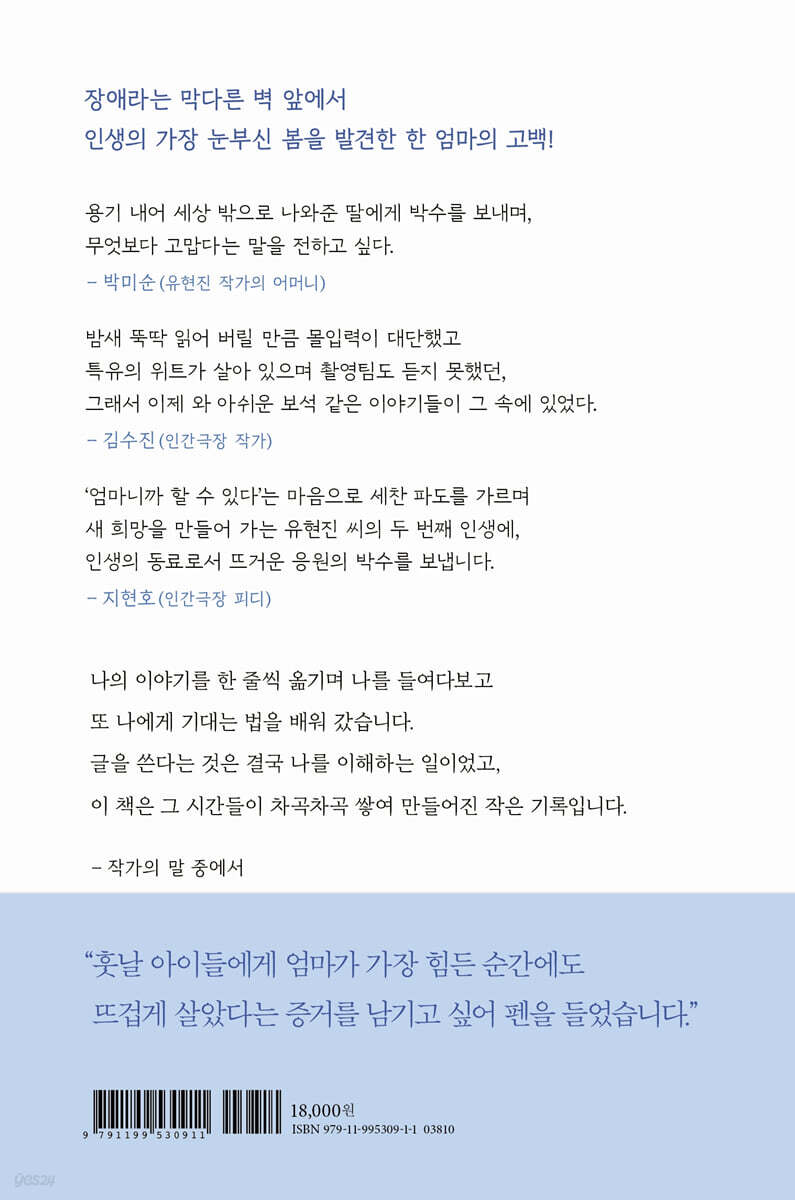 장애라는 막다른 벽 앞에서
인생의 가장 눈부신 봄을 발견한 한 엄마의 고백!

용기 내어 세상 밖으로 나와준 딸에게 박수를 보내며,
무엇보다 고맙다는 말을 전하고 싶다.
– 박미순 (유현진 작가의 어머니)

밤새 뚝딱 읽어 버릴 만큼 몰입력이 대단했고
특유의 위트가 살아 있으며 촬영팀도 듣지 못했던,
그래서 이제 와 아쉬운 보석 같은 이야기들이 그 속에 있었다.
– 김수진 (인간극장 작가)

'엄마니까 할 수 있다'는 마음으로 세찬 파도를 가르며
새 희망을 만들어 가는 유현진 씨의 두 번째 인생에,
인생의 동료로서 뜨거운 응원의 박수를 보냅니다.
– 지현호 (인간극장 피디)

나의 이야기를 한 줄씩 옮기며 나를 들여다보고
또 나에게 기대는 법을 배워 갔습니다.
글을 쓴다는 것은 결국 나를 이해하는 일이었고,
이 책은 그 시간들이 차곡차곡 쌓여 만들어진 작은 기록입니다.

– 작가의 말 중에서

"훗날 아이들에게 엄마가 가장 힘든 순간에도
뜨겁게 살았다는 증거를 남기고 싶어 펜을 들었습니다."

9 791199 530911
18,000원
ISBN 979-11-995309-1-1 03810

yes24